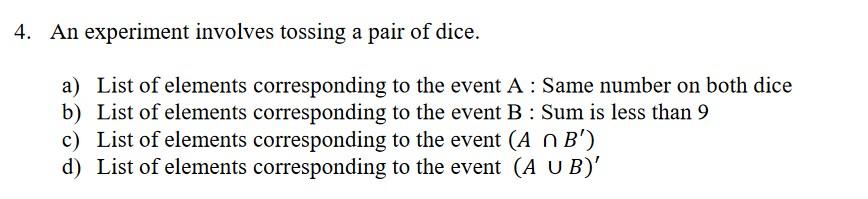 4. An experiment involves tossing a pair of dice.

a) List of elements corresponding to the event A : Same number on both dice
b) List of elements corresponding to the event B : Sum is less than 9
c) List of elements corresponding to the event $(A \cap B')$
d) List of elements corresponding to the event $(A \cup B)'$